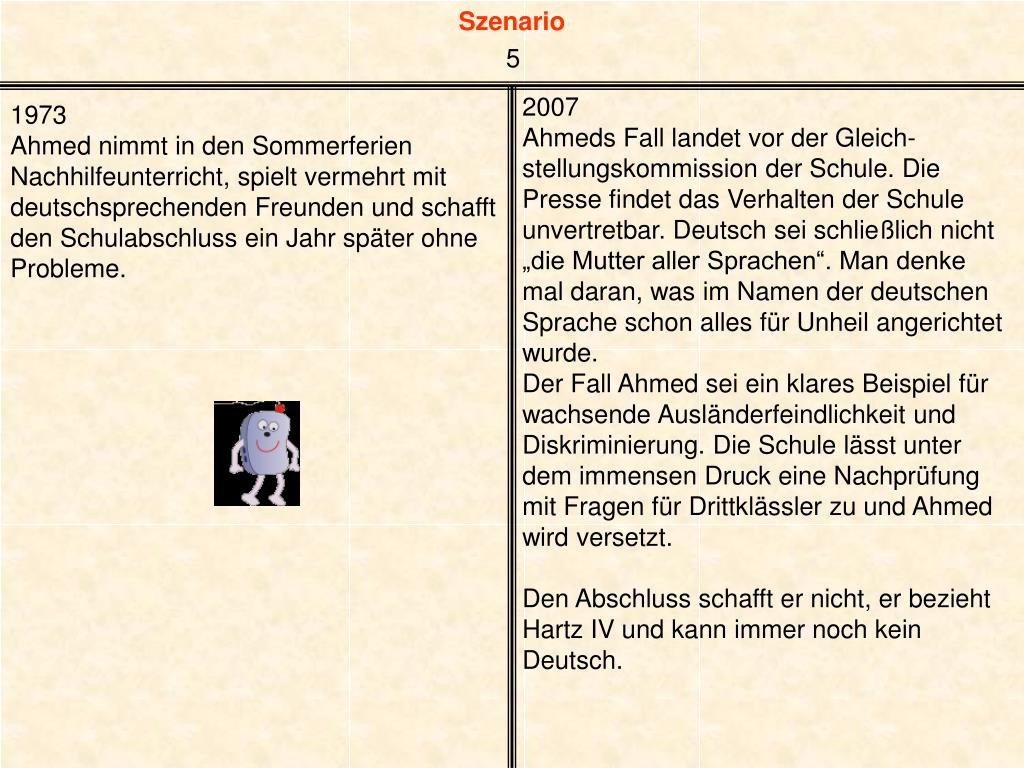 Szenario
5

1973
Ahmed nimmt in den Sommerferien Nachhilfeunterricht, spielt vermehrt mit deutschsprechenden Freunden und schafft den Schulabschluss ein Jahr später ohne Probleme.

2007
Ahmeds Fall landet vor der Gleichstellungskommission der Schule. Die Presse findet das Verhalten der Schule unvertretbar. Deutsch sei schließlich nicht „die Mutter aller Sprachen“. Man denke mal daran, was im Namen der deutschen Sprache schon alles für Unheil angerichtet wurde.
Der Fall Ahmed sei ein klares Beispiel für wachsende Ausländerfeindlichkeit und Diskriminierung. Die Schule lässt unter dem immensen Druck eine Nachprüfung mit Fragen für Drittklässler zu und Ahmed wird versetzt.

Den Abschluss schafft er nicht, er bezieht Hartz IV und kann immer noch kein Deutsch.